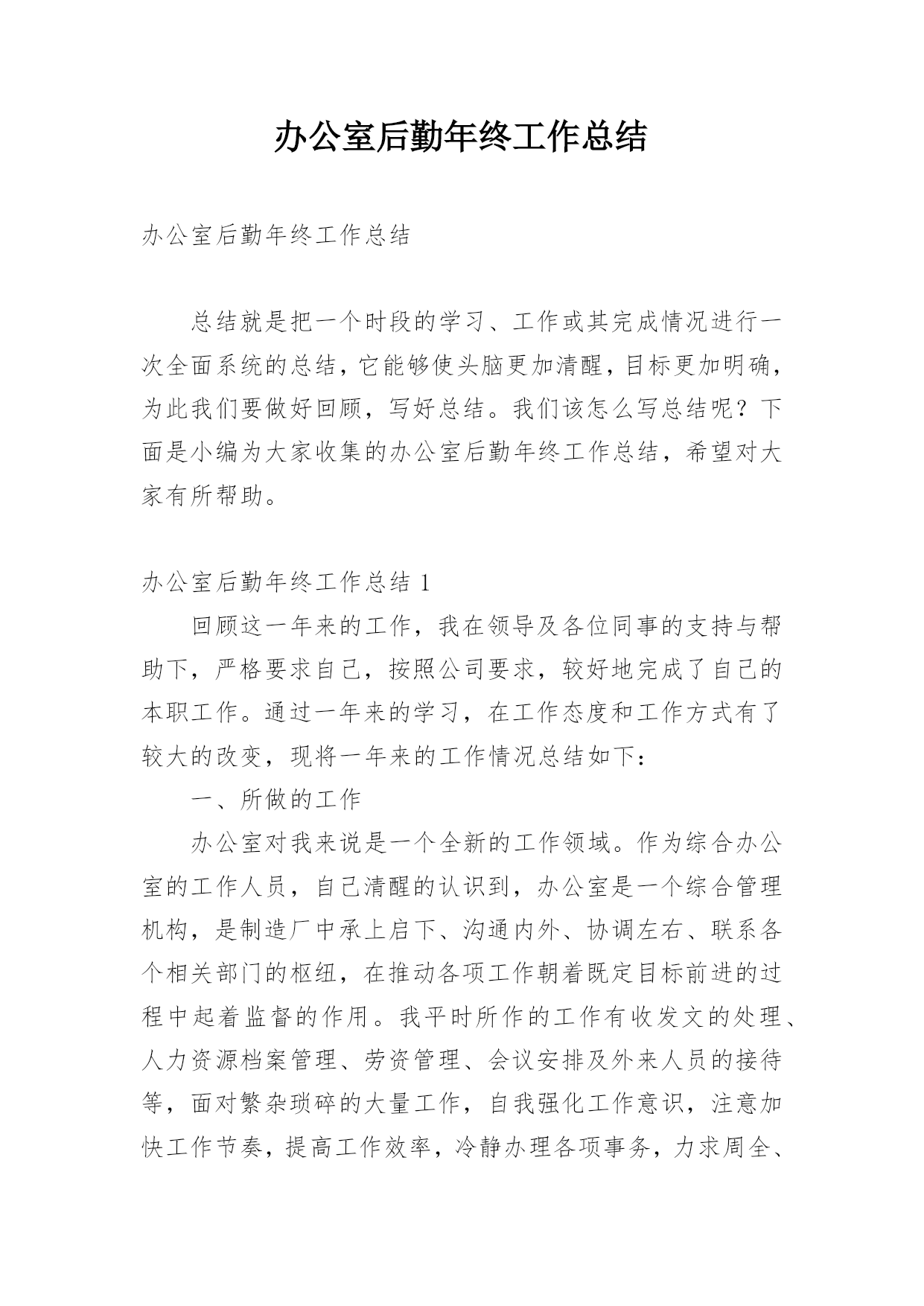 办公室后勤年终工作总结

办公室后勤年终工作总结

总结就是把一个时段的学习、工作或其完成情况进行一次全面系统的总结，它能够使头脑更加清醒，目标更加明确，为此我们要做好回顾，写好总结。我们该怎么写总结呢？下面是小编为大家收集的办公室后勤年终工作总结，希望对大家有所帮助。

办公室后勤年终工作总结 1

回顾这一年来的工作，我在领导及各位同事的支持与帮助下，严格要求自己，按照公司要求，较好地完成了自己的本职工作。通过一年来的学习，在工作态度和工作方式有了较大的改变，现将一年来的工作情况总结如下：

一、所做的工作

办公室对我来说是一个全新的工作领域。作为综合办公室的工作人员，自己清醒的认识到，办公室是一个综合管理机构，是制造厂中承上启下、沟通内外、协调左右、联系各个相关部门的枢纽，在推动各项工作朝着既定目标前进的过程中起着监督的作用。我平时所作的工作有收发文的处理、人力资源档案管理、劳资管理、会议安排及外来人员的接待等，面对繁杂琐碎的大量工作，自我强化工作意识，注意加快工作节奏，提高工作效率，冷静办理各项事务，力求周全、